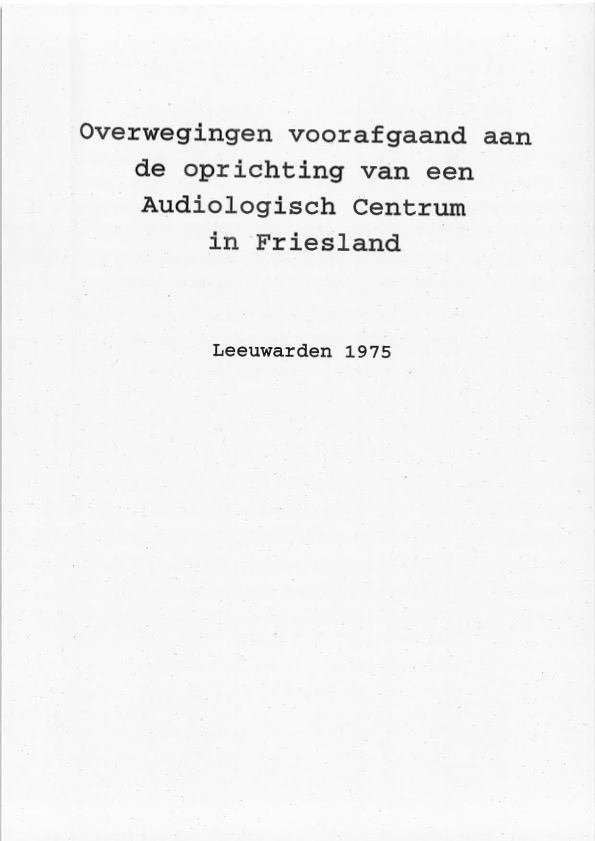 Overwegingen voorafgaand aan de oprichting van een Audiologisch Centrum in Friesland

Leeuwarden 1975